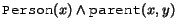 $\texttt{Person}(x) \wedge \texttt{parent}(x, y)$